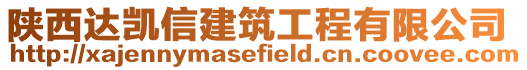 陕西达凯信建筑工程有限公司
http://xajennymasefield.cn.coovee.com